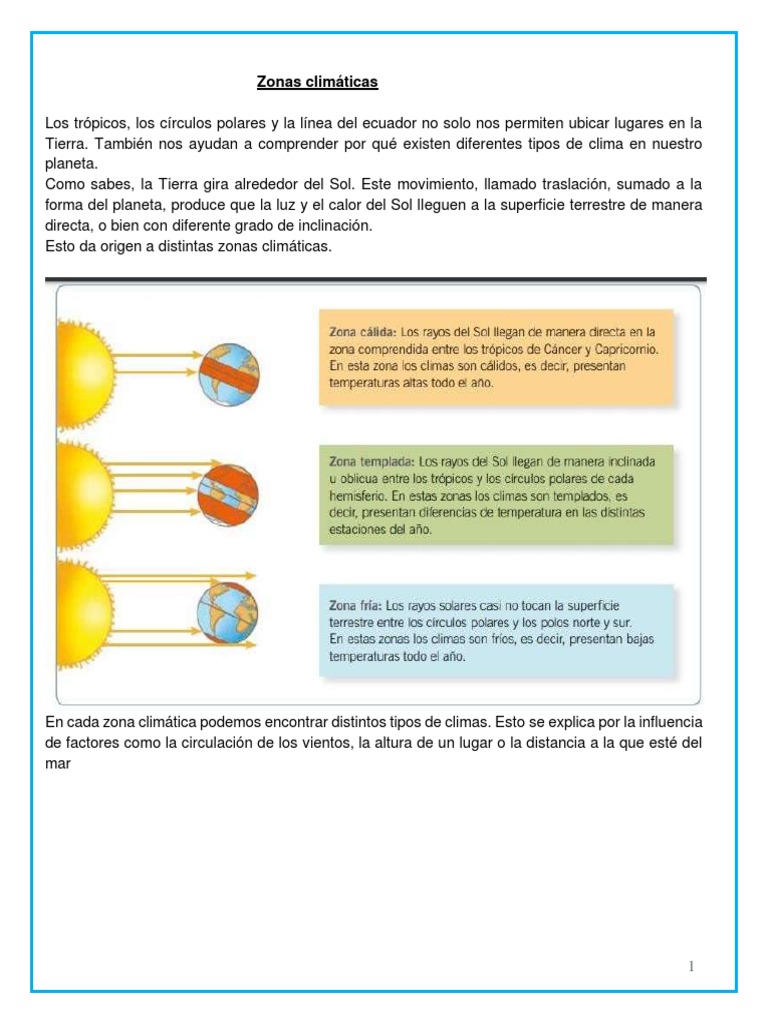 Zonas climáticas

Los trópicos, los círculos polares y la línea del ecuador no solo nos permiten ubicar lugares en la Tierra. También nos ayudan a comprender por qué existen diferentes tipos de clima en nuestro planeta.

Como sabes, la Tierra gira alrededor del Sol. Este movimiento, llamado traslación, sumado a la forma del planeta, produce que la luz y el calor del Sol lleguen a la superficie terrestre de manera directa, o bien con diferente grado de inclinación.

Esto da origen a distintas zonas climáticas.

Zona cálida: Los rayos del Sol llegan de manera directa en la zona comprendida entre los trópicos de Cáncer y Capricornio. En esta zona los climas son cálidos, es decir, presentan temperaturas altas todo el año.

Zona templada: Los rayos del Sol llegan de manera inclinada u oblicua entre los trópicos y los círculos polares de cada hemisferio. En estas zonas los climas son templados, es decir, presentan diferencias de temperatura en las distintas estaciones del año.

Zona fría: Los rayos solares casi no tocan la superficie terrestre entre los círculos polares y los polos norte y sur. En estas zonas los climas son fríos, es decir, presentan bajas temperaturas todo el año.

En cada zona climática podemos encontrar distintos tipos de climas. Esto se explica por la influencia de factores como la circulación de los vientos, la altura de un lugar o la distancia a la que esté del mar

1